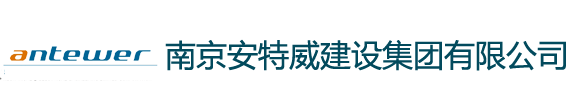 antewer 南京安特威建设集团有限公司